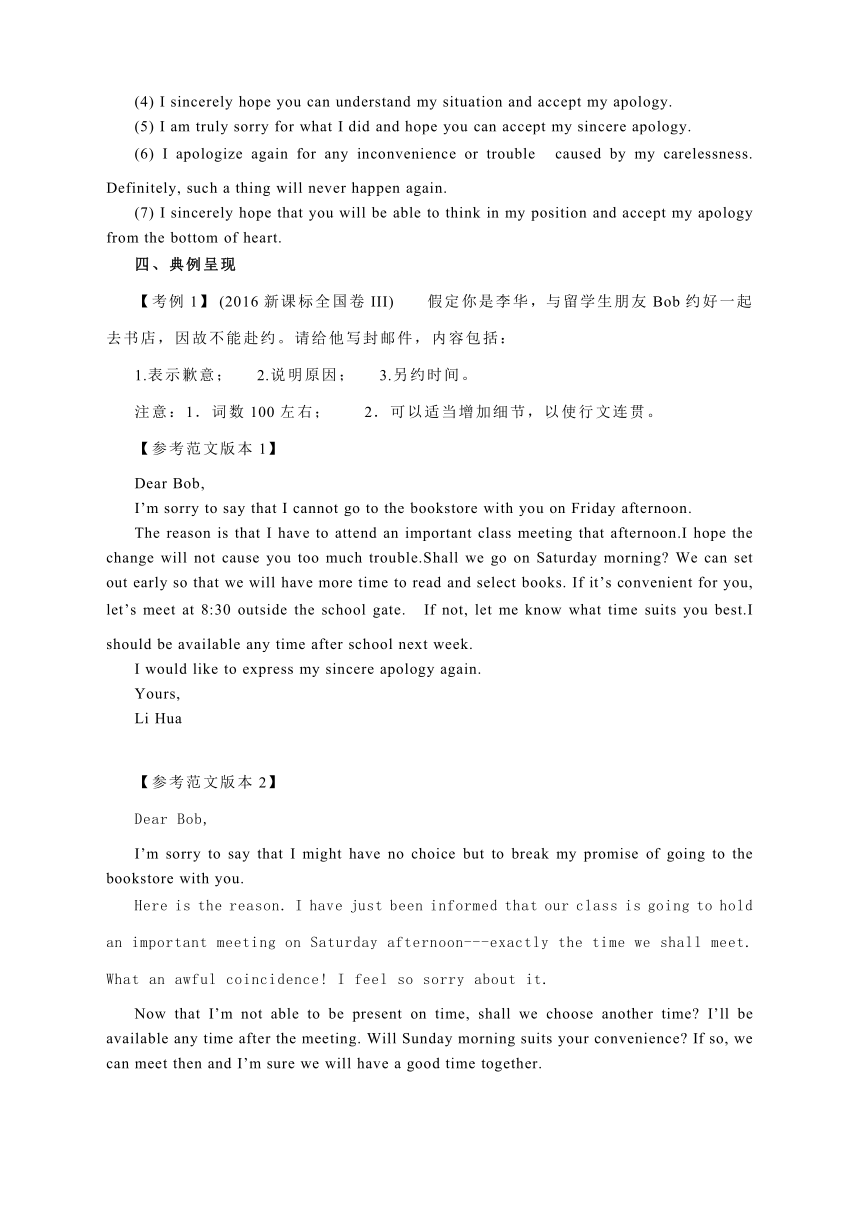 (4) I sincerely hope you can understand my situation and accept my apology.

(5) I am truly sorry for what I did and hope you can accept my sincere apology.

(6) I apologize again for any inconvenience or trouble caused by my carelessness. Definitely, such a thing will never happen again.

(7) I sincerely hope that you will be able to think in my position and accept my apology from the bottom of heart.

四、典例呈现

【考例 1】(2016 新课标全国卷 III) 假定你是李华，与留学生朋友 Bob 约好一起去书店，因故不能赴约。请给他写封邮件，内容包括：

1.表示歉意； 2.说明原因； 3.另约时间。

注意：1．词数 100 左右； 2．可以适当增加细节，以使行文连贯。

【参考范文版本 1】

Dear Bob,

I'm sorry to say that I cannot go to the bookstore with you on Friday afternoon.

The reason is that I have to attend an important class meeting that afternoon.I hope the change will not cause you too much trouble.Shall we go on Saturday morning? We can set out early so that we will have more time to read and select books. If it's convenient for you, let's meet at 8:30 outside the school gate. If not, let me know what time suits you best.I should be available any time after school next week.

I would like to express my sincere apology again.

Yours,

Li Hua

【参考范文版本 2】

Dear Bob,

I'm sorry to say that I might have no choice but to break my promise of going to the bookstore with you.

Here is the reason. I have just been informed that our class is going to hold an important meeting on Saturday afternoon---exactly the time we shall meet. What an awful coincidence! I feel so sorry about it.

Now that I'm not able to be present on time, shall we choose another time? I'll be available any time after the meeting. Will Sunday morning suits your convenience? If so, we can meet then and I'm sure we will have a good time together.